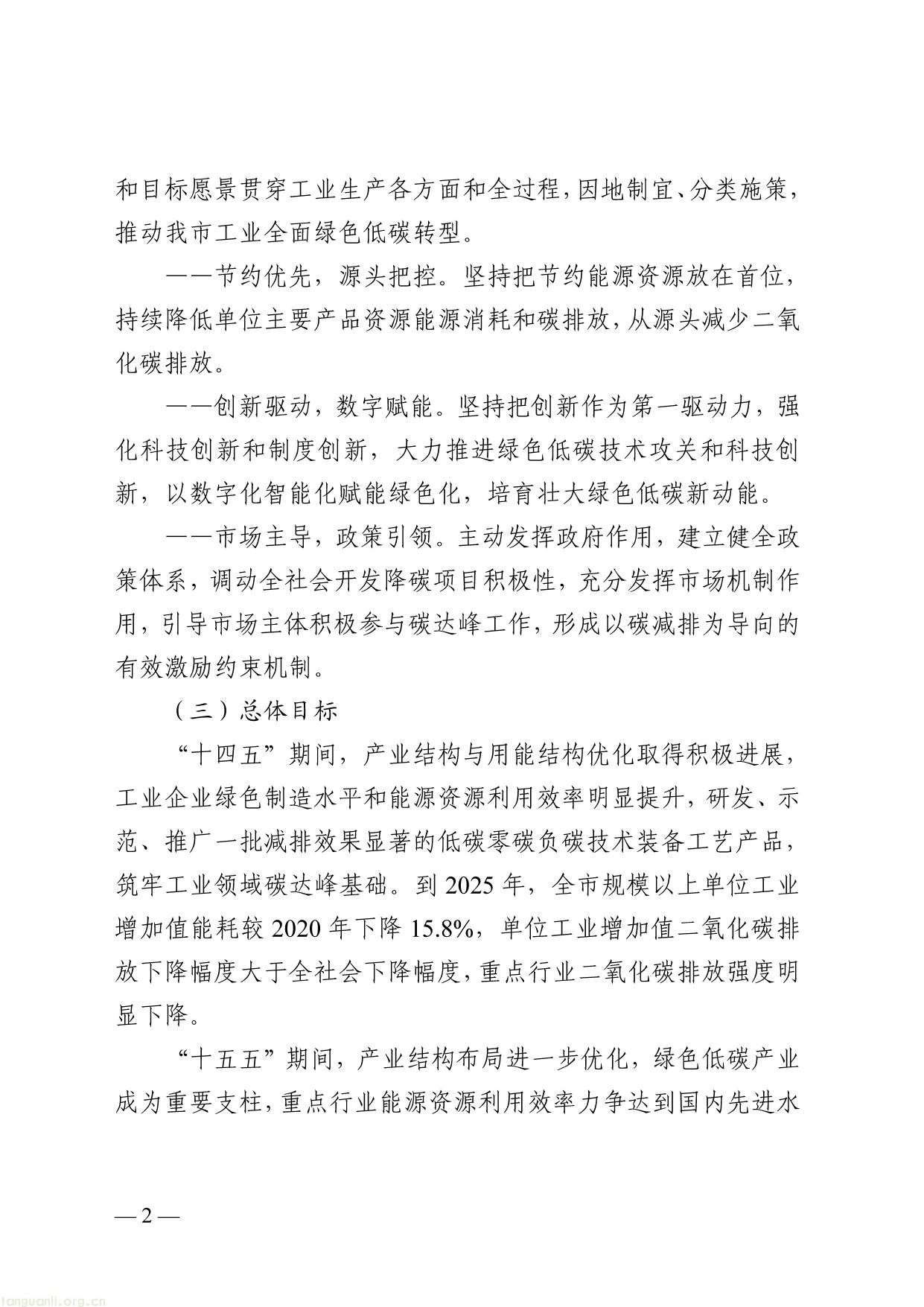 和目标愿景贯穿工业生产各方面和全过程，因地制宜、分类施策，推动我市工业全面绿色低碳转型。

——节约优先，源头把控。坚持把节约能源资源放在首位，持续降低单位主要产品资源能源消耗和碳排放，从源头减少二氧化碳排放。

——创新驱动，数字赋能。坚持把创新作为第一驱动力，强化科技创新和制度创新，大力推进绿色低碳技术攻关和科技创新，以数字化智能化赋能绿色化，培育壮大绿色低碳新动能。

——市场主导，政策引领。主动发挥政府作用，建立健全政策体系，调动全社会开发降碳项目积极性，充分发挥市场机制作用，引导市场主体积极参与碳达峰工作，形成以碳减排为导向的有效激励约束机制。

（三）总体目标

“十四五”期间，产业结构与用能结构优化取得积极进展，工业企业绿色制造水平和能源资源利用效率明显提升，研发、示范、推广一批减排效果显著的低碳零碳负碳技术装备工艺产品，筑牢工业领域碳达峰基础。到 2025 年，全市规模以上单位工业增加值能耗较 2020 年下降 15.8%，单位工业增加值二氧化碳排放下降幅度大于全社会下降幅度，重点行业二氧化碳排放强度明显下降。

“十五五”期间，产业结构布局进一步优化，绿色低碳产业成为重要支柱，重点行业能源资源利用效率力争达到国内先进水

— 2 —

tanguanli.org.cn